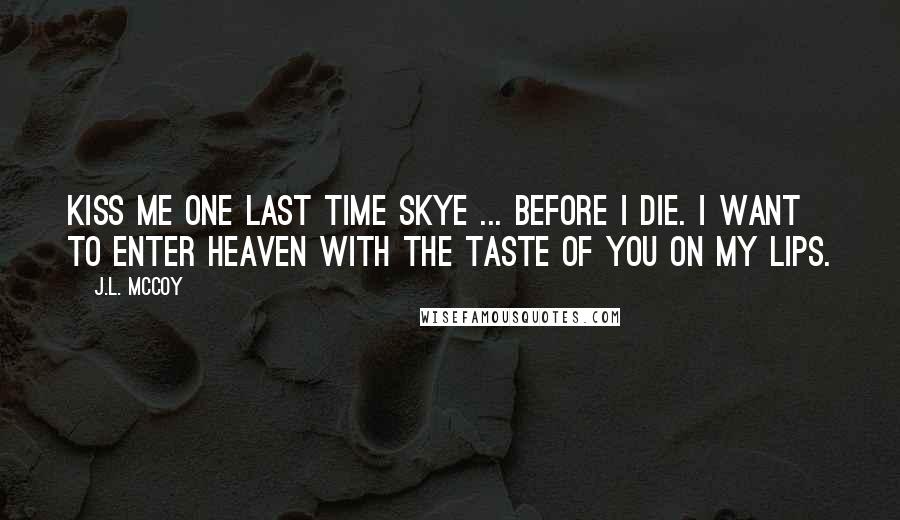 KISS ME ONE LAST TIME SKYE ... BEFORE I DIE. I WANT TO ENTER HEAVEN WITH THE TASTE OF YOU ON MY LIPS.

J.L. MCCOY

WISEFAMOUSQUOTES.COM